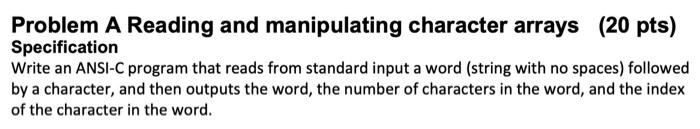 Problem A Reading and manipulating character arrays (20 pts)
Specification
Write an ANSI-C program that reads from standard input a word (string with no spaces) followed by a character, and then outputs the word, the number of characters in the word, and the index of the character in the word.